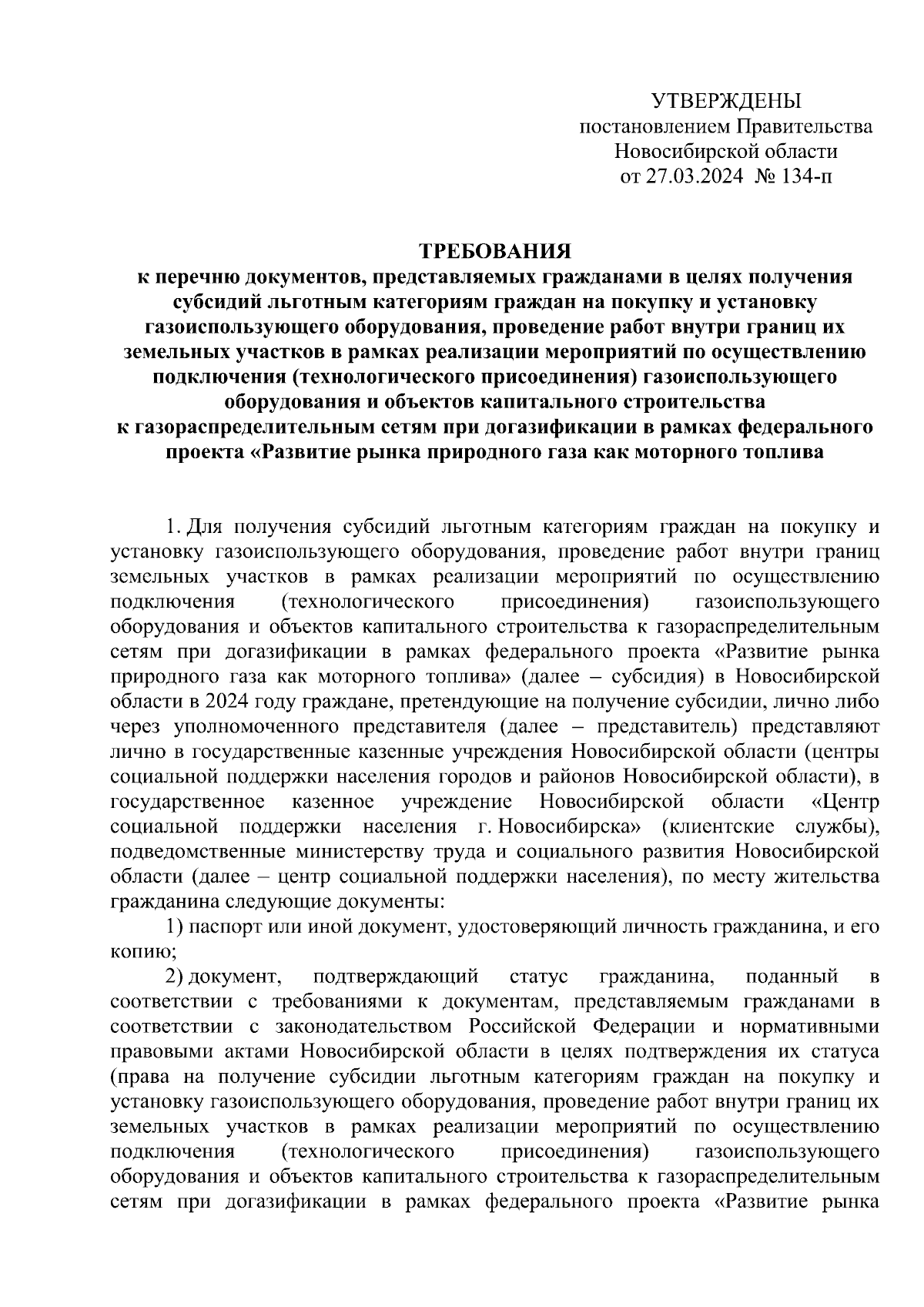 УТВЕРЖДЕНЫ
постановлением Правительства
Новосибирской области
от 27.03.2024 № 134-п

ТРЕБОВАНИЯ
к перечню документов, представляемых гражданами в целях получения субсидий льготным категориям граждан на покупку и установку газоиспользующего оборудования, проведение работ внутри границ их земельных участков в рамках реализации мероприятий по осуществлению подключения (технологического присоединения) газоиспользующего оборудования и объектов капитального строительства к газораспределительным сетям при догазификации в рамках федерального проекта «Развитие рынка природного газа как моторного топлива

1. Для получения субсидий льготным категориям граждан на покупку и установку газоиспользующего оборудования, проведение работ внутри границ земельных участков в рамках реализации мероприятий по осуществлению подключения (технологического присоединения) газоиспользующего оборудования и объектов капитального строительства к газораспределительным сетям при догазификации в рамках федерального проекта «Развитие рынка природного газа как моторного топлива» (далее – субсидия) в Новосибирской области в 2024 году граждане, претендующие на получение субсидии, лично либо через уполномоченного представителя (далее – представитель) представляют лично в государственные казенные учреждения Новосибирской области (центры социальной поддержки населения городов и районов Новосибирской области), в государственное казенное учреждение Новосибирской области «Центр социальной поддержки населения г. Новосибирска» (клиентские службы), подведомственные министерству труда и социального развития Новосибирской области (далее – центр социальной поддержки населения), по месту жительства гражданина следующие документы:

1) паспорт или иной документ, удостоверяющий личность гражданина, и его копию;

2) документ, подтверждающий статус гражданина, поданный в соответствии с требованиями к документам, представляемым гражданами в соответствии с законодательством Российской Федерации и нормативными правовыми актами Новосибирской области в целях подтверждения их статуса (права на получение субсидии льготным категориям граждан на покупку и установку газоиспользующего оборудования, проведение работ внутри границ их земельных участков в рамках реализации мероприятий по осуществлению подключения (технологического присоединения) газоиспользующего оборудования и объектов капитального строительства к газораспределительным сетям при догазификации в рамках федерального проекта «Развитие рынка